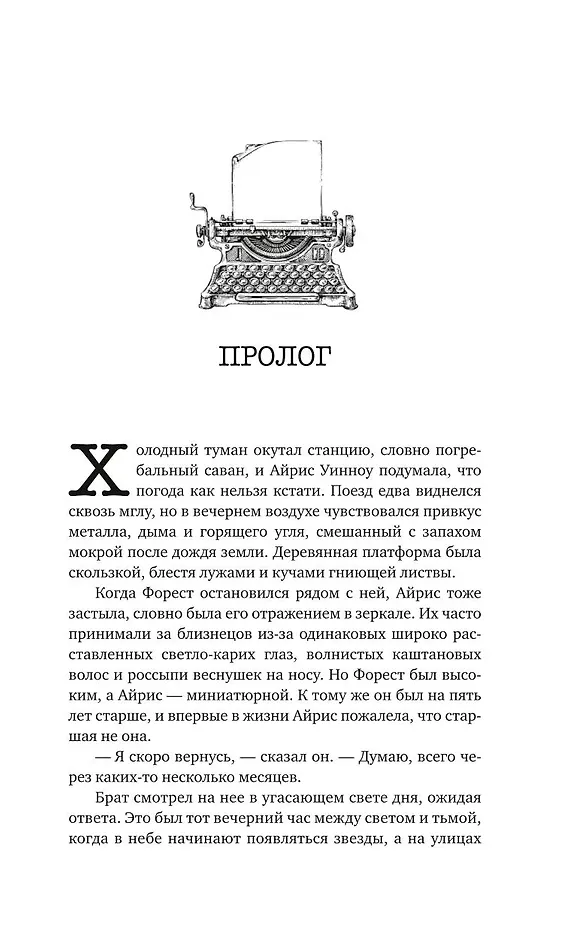 ПРОЛОГ

Холодный туман окутал станцию, словно погребальный саван, и Айрис Уинноу подумала, что погода как нельзя кстати. Поезд едва виднелся сквозь мглу, но в вечернем воздухе чувствовался привкус металла, дыма и горящего угля, смешанный с запахом мокрой после дождя земли. Деревянная платформа была скользкой, блестя лужами и кучами гниющей листвы.

Когда Форест остановился рядом с ней, Айрис тоже застыла, словно была его отражением в зеркале. Их часто принимали за близнецов из-за одинаковых широко расставленных светло-карих глаз, волнистых каштановых волос и россыпи веснушек на носу. Но Форест был высоким, а Айрис — миниатюрной. К тому же он был на пять лет старше, и впервые в жизни Айрис пожалела, что старшая не она.

— Я скоро вернусь, — сказал он. — Думаю, всего через каких-то несколько месяцев.

Брат смотрел на нее в угасающем свете дня, ожидая ответа. Это был тот вечерний час между светом и тьмой, когда в небе начинают появляться звезды, а на улицах